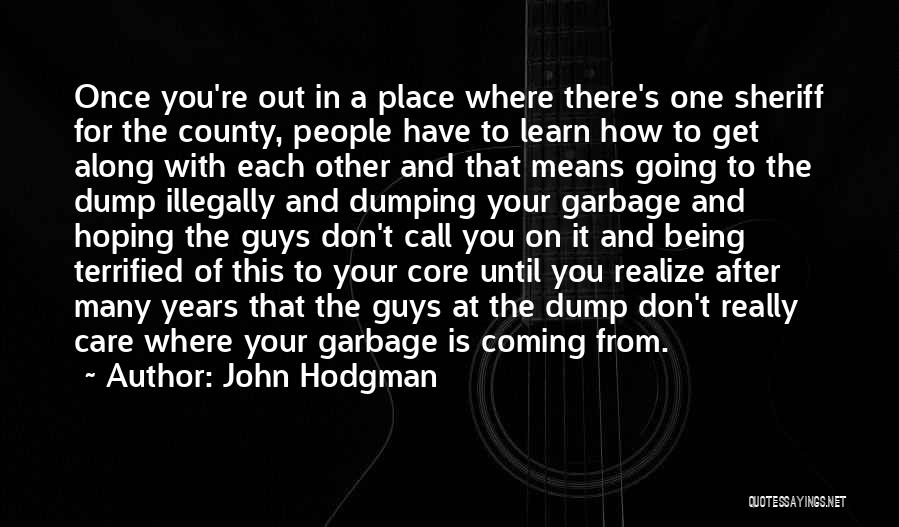 Once you're out in a place where there's one sheriff for the county, people have to learn how to get along with each other and that means going to the dump illegally and dumping your garbage and hoping the guys don't call you on it and being terrified of this to your core until you realize after many years that the guys at the dump don't really care where your garbage is coming from.

~ Author: John Hodgman

QUOTESSAYINGS.NET